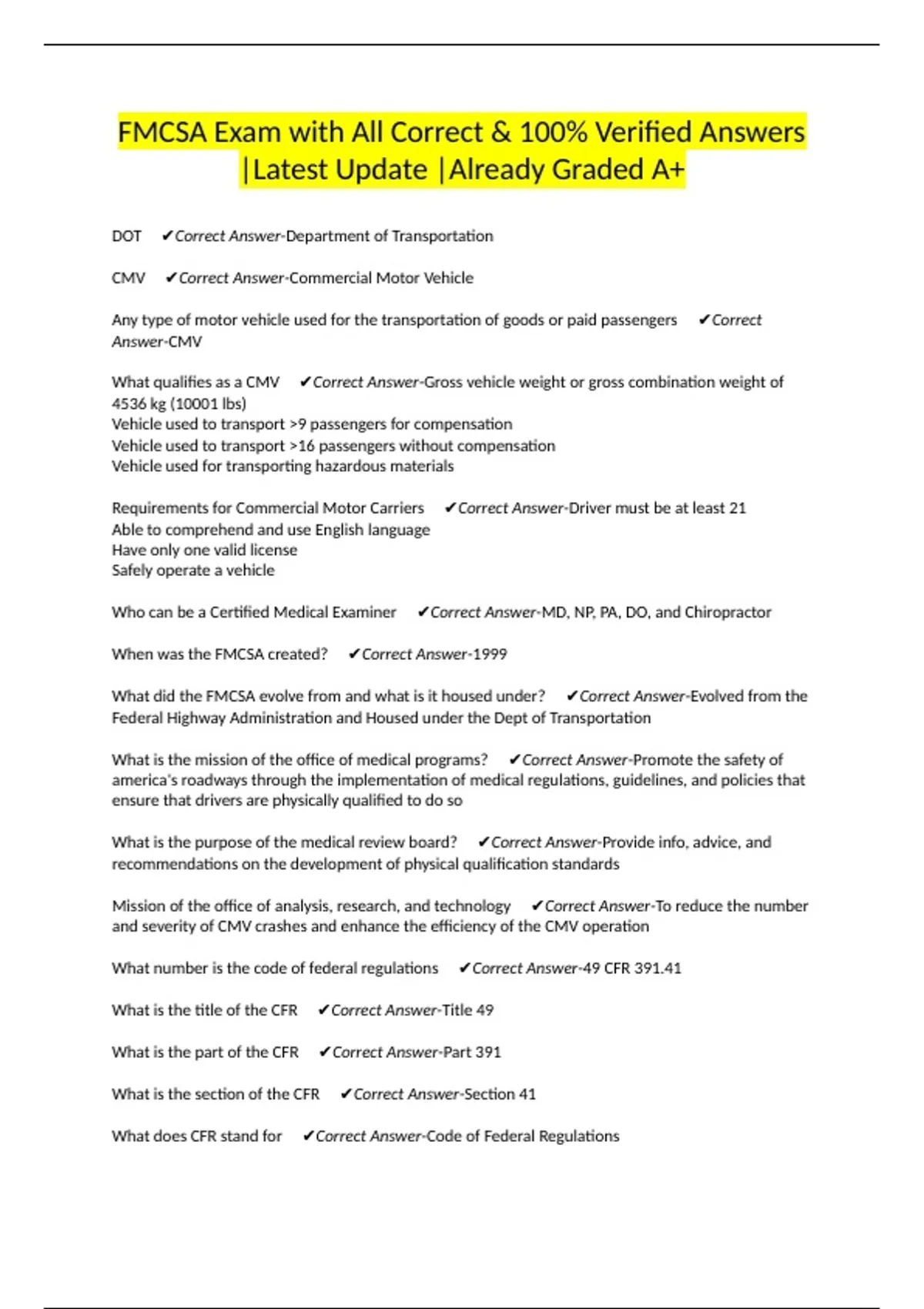 FMCSA Exam with All Correct & 100% Verified Answers |Latest Update |Already Graded A+

DOT ✔Correct Answer-Department of Transportation

CMV ✔Correct Answer-Commercial Motor Vehicle

Any type of motor vehicle used for the transportation of goods or paid passengers ✔Correct Answer-CMV

What qualifies as a CMV ✔Correct Answer-Gross vehicle weight or gross combination weight of 4536 kg (10001 lbs)
Vehicle used to transport >9 passengers for compensation
Vehicle used to transport >16 passengers without compensation
Vehicle used for transporting hazardous materials

Requirements for Commercial Motor Carriers ✔Correct Answer-Driver must be at least 21
Able to comprehend and use English language
Have only one valid license
Safely operate a vehicle

Who can be a Certified Medical Examiner ✔Correct Answer-MD, NP, PA, DO, and Chiropractor

When was the FMCSA created? ✔Correct Answer-1999

What did the FMCSA evolve from and what is it housed under? ✔Correct Answer-Evolved from the Federal Highway Administration and Housed under the Dept of Transportation

What is the mission of the office of medical programs? ✔Correct Answer-Promote the safety of america's roadways through the implementation of medical regulations, guidelines, and policies that ensure that drivers are physically qualified to do so

What is the purpose of the medical review board? ✔Correct Answer-Provide info, advice, and recommendations on the development of physical qualification standards

Mission of the office of analysis, research, and technology ✔Correct Answer-To reduce the number and severity of CMV crashes and enhance the efficiency of the CMV operation

What number is the code of federal regulations ✔Correct Answer-49 CFR 391.41

What is the title of the CFR ✔Correct Answer-Title 49

What is the part of the CFR ✔Correct Answer-Part 391

What is the section of the CFR ✔Correct Answer-Section 41

What does CFR stand for ✔Correct Answer-Code of Federal Regulations